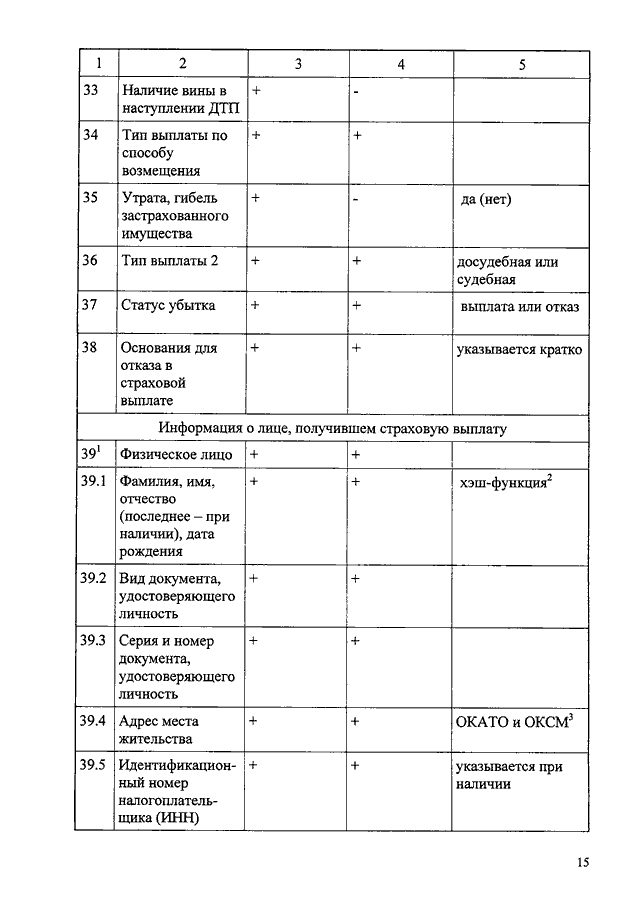 | 1 | 2 | 3 | 4 | 5 |
|---|---|---|---|---|
| 33 | Наличие вины в наступлении ДТП | + | - | |
| 34 | Тип выплаты по способу возмещения | + | + | |
| 35 | Утрата, гибель застрахованного имущества | + | - | да (нет) |
| 36 | Тип выплаты 2 | + | + | досудебная или судебная |
| 37 | Статус убытка | + | + | выплата или отказ |
| 38 | Основания для отказа в страховой выплате | + | + | указывается кратко |
| Информация о лице, получившем страховую выплату | | | | |
| $39^1$ | Физическое лицо | + | + | |
| 39.1 | Фамилия, имя, отчество (последнее – при наличии), дата рождения | + | + | хэш-функция$^2$ |
| 39.2 | Вид документа, удостоверяющего личность | + | + | |
| 39.3 | Серия и номер документа, удостоверяющего личность | + | + | |
| 39.4 | Адрес места жительства | + | + | ОКАТО и ОКСМ$^3$ |
| 39.5 | Идентификационный номер налогоплательщика (ИНН) | + | + | указывается при наличии |

15